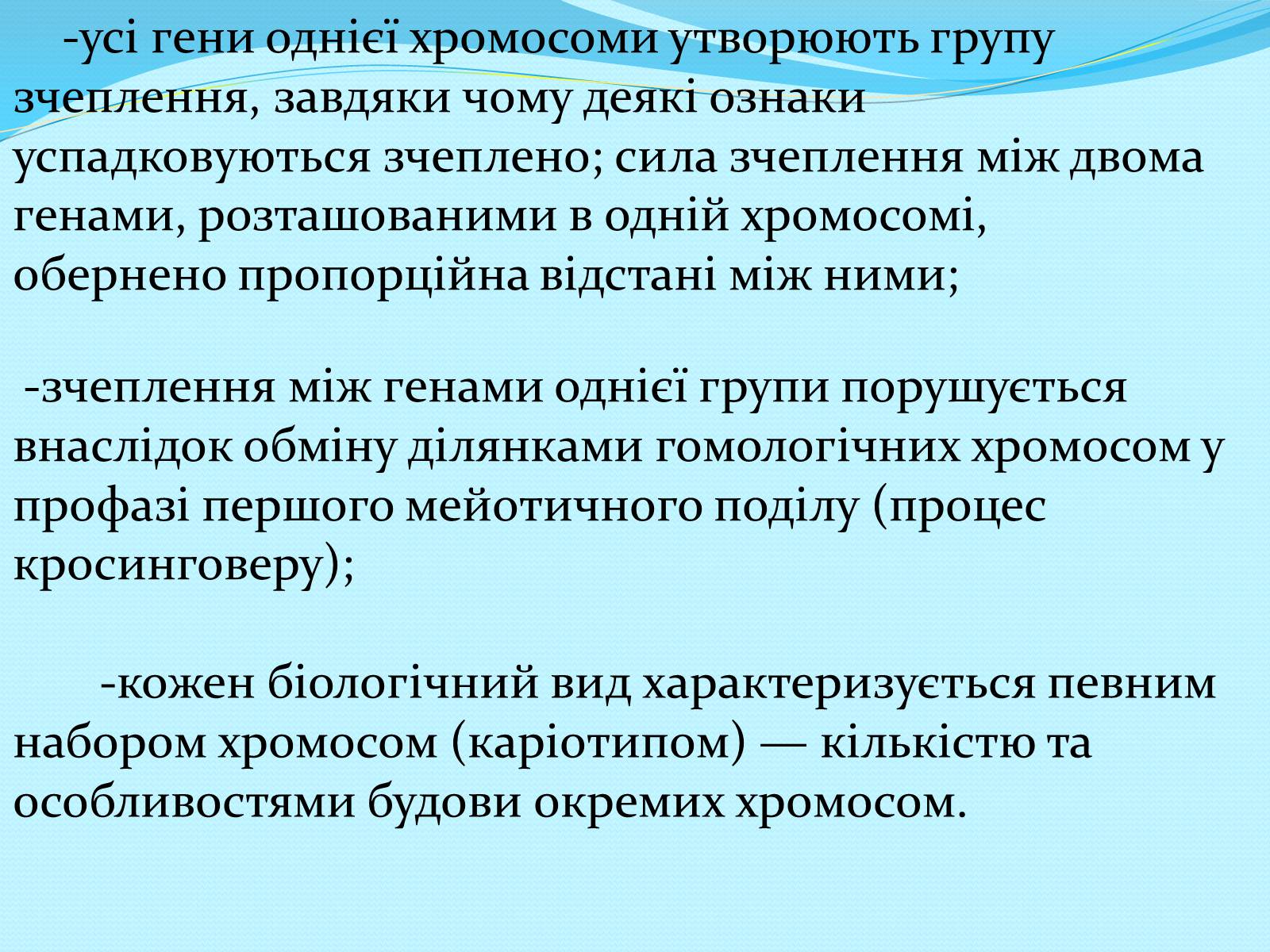 -усі гени однієї хромосоми утворюють групу зчеплення, завдяки чому деякі ознаки успадковуються зчеплено; сила зчеплення між двома генами, розташованими в одній хромосомі, обернено пропорційна відстані між ними;

-зчеплення між генами однієї групи порушується внаслідок обміну ділянками гомологічних хромосом у профазі першого мейотичного поділу (процес кросинговеру);

-кожен біологічний вид характеризується певним набором хромосом (каріотипом) — кількістю та особливостями будови окремих хромосом.